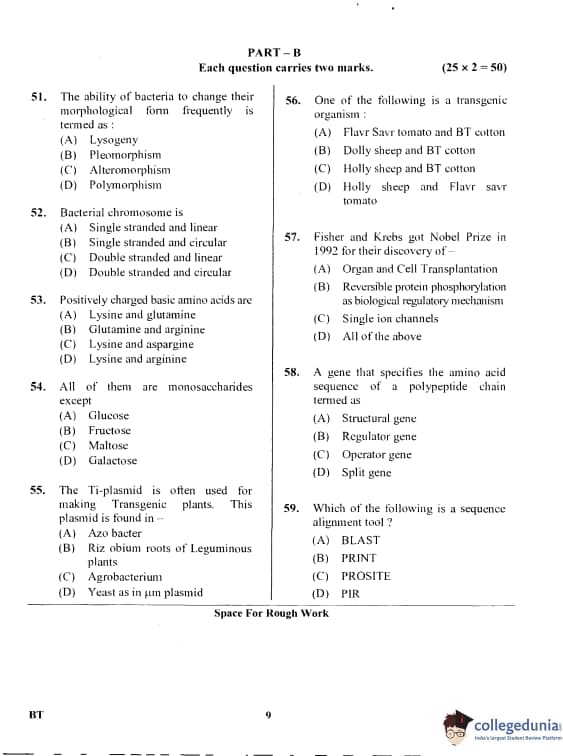 PART – B
Each question carries two marks. (25 × 2 = 50)

51. The ability of bacteria to change their morphological form frequently is termed as :
(A) Lysogeny
(B) Pleomorphism
(C) Alteromorphism
(D) Polymorphism

52. Bacterial chromosome is
(A) Single stranded and linear
(B) Single stranded and circular
(C) Double stranded and linear
(D) Double stranded and circular

53. Positively charged basic amino acids are
(A) Lysine and glutamine
(B) Glutamine and arginine
(C) Lysine and aspargine
(D) Lysine and arginine

54. All of them are monosaccharides except
(A) Glucose
(B) Fructose
(C) Maltose
(D) Galactose

55. The Ti-plasmid is often used for making Transgenic plants. This plasmid is found in –
(A) Azo bacter
(B) Riz obium roots of Leguminous plants
(C) Agrobacterium
(D) Yeast as in μm plasmid

56. One of the following is a transgenic organism :
(A) Flavr Savr tomato and BT cotton
(B) Dolly sheep and BT cotton
(C) Holly sheep and BT cotton
(D) Holly sheep and Flavr savr tomato

57. Fisher and Krebs got Nobel Prize in 1992 for their discovery of –
(A) Organ and Cell Transplantation
(B) Reversible protein phosphorylation as biological regulatory mechanism
(C) Single ion channels
(D) All of the above

58. A gene that specifies the amino acid sequence of a polypeptide chain termed as
(A) Structural gene
(B) Regulator gene
(C) Operator gene
(D) Split gene

59. Which of the following is a sequence alignment tool ?
(A) BLAST
(B) PRINT
(C) PROSITE
(D) PIR

Space For Rough Work

BT 9

collegedunia
India's largest Student Review Platform